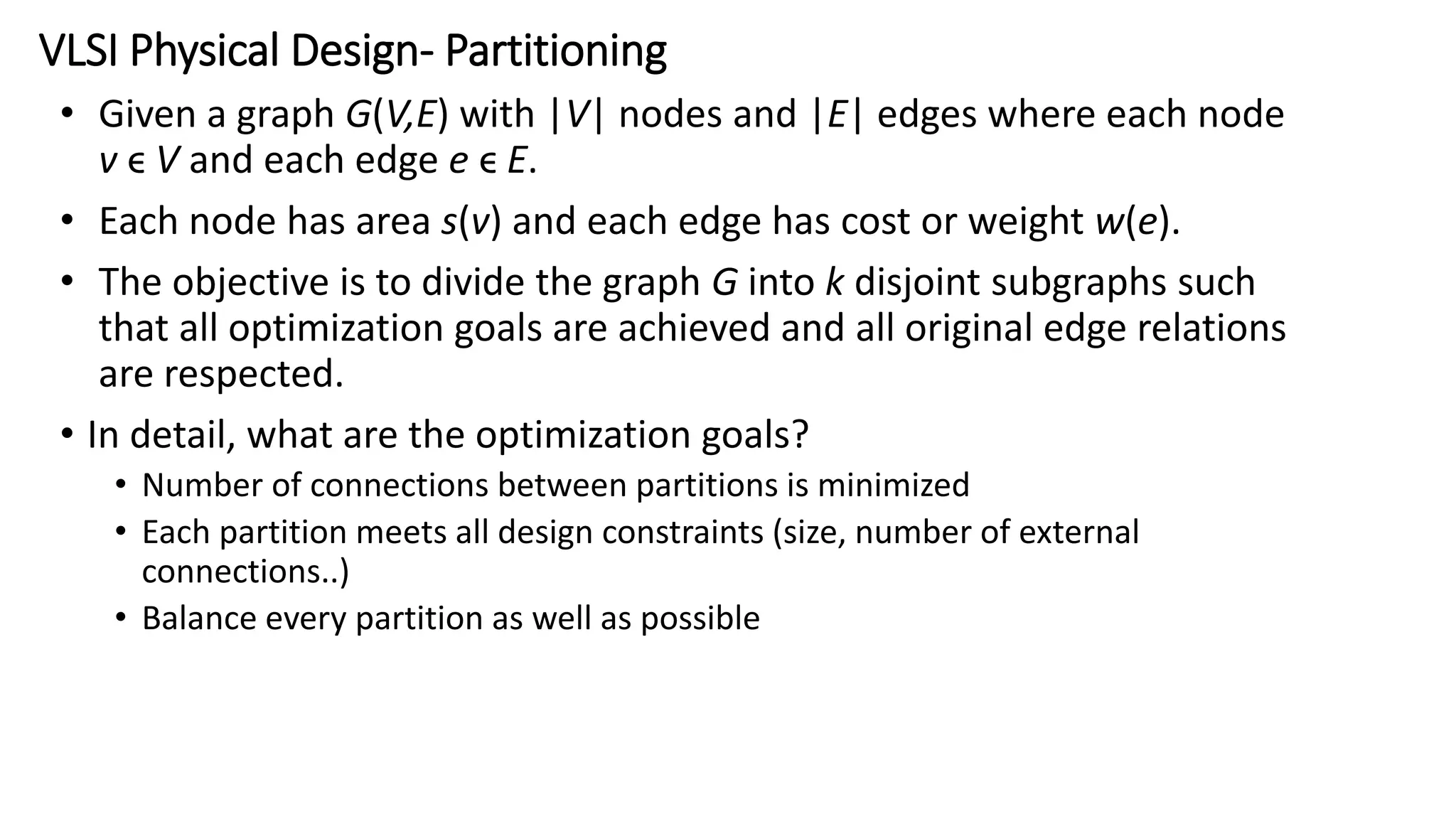 VLSI Physical Design- Partitioning

• Given a graph $G(V,E)$ with $|V|$ nodes and $|E|$ edges where each node $v \in V$ and each edge $e \in E$.

• Each node has area $s(v)$ and each edge has cost or weight $w(e)$.

• The objective is to divide the graph $G$ into $k$ disjoint subgraphs such that all optimization goals are achieved and all original edge relations are respected.

• In detail, what are the optimization goals?
  • Number of connections between partitions is minimized
  • Each partition meets all design constraints (size, number of external connections..)
  • Balance every partition as well as possible